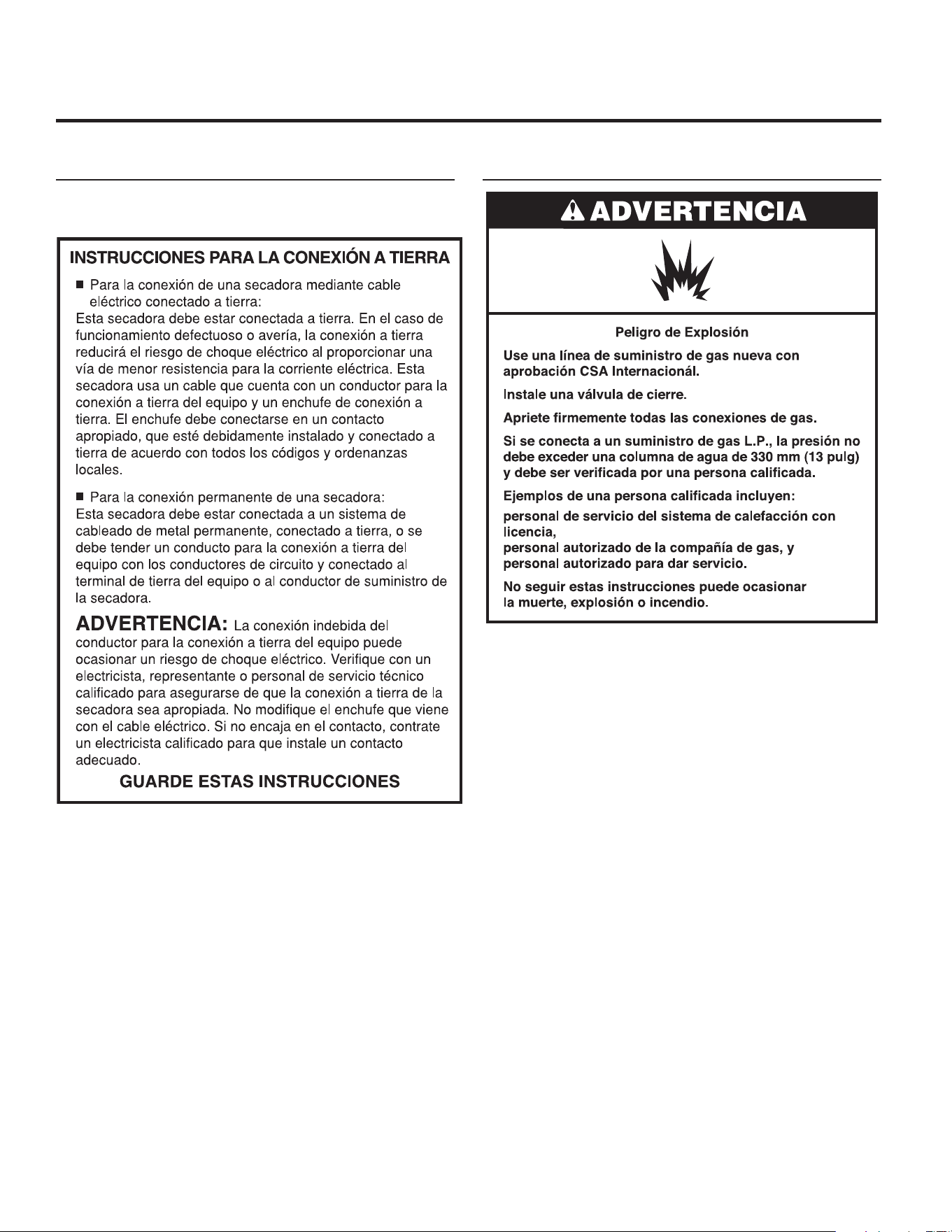 INSTRUCCIONES PARA LA CONEXIÓN A TIERRA

■ Para la conexión de una secadora mediante cable eléctrico conectado a tierra:
Esta secadora debe estar conectada a tierra. En el caso de funcionamiento defectuoso o avería, la conexión a tierra reducirá el riesgo de choque eléctrico al proporcionar una vía de menor resistencia para la corriente eléctrica. Esta secadora usa un cable que cuenta con un conductor para la conexión a tierra del equipo y un enchufe de conexión a tierra. El enchufe debe conectarse en un contacto apropiado, que esté debidamente instalado y conectado a tierra de acuerdo con todos los códigos y ordenanzas locales.

■ Para la conexión permanente de una secadora:
Esta secadora debe estar conectada a un sistema de cableado de metal permanente, conectado a tierra, o se debe tender un conducto para la conexión a tierra del equipo con los conductores de circuito y conectado al terminal de tierra del equipo o al conductor de suministro de la secadora.

ADVERTENCIA: La conexión indebida del conductor para la conexión a tierra del equipo puede ocasionar un riesgo de choque eléctrico. Verifique con un electricista, representante o personal de servicio técnico calificado para asegurarse de que la conexión a tierra de la secadora sea apropiada. No modifique el enchufe que viene con el cable eléctrico. Si no encaja en el contacto, contrate un electricista calificado para que instale un contacto adecuado.

GUARDE ESTAS INSTRUCCIONES

ADVERTENCIA

Peligro de Explosión

Use una línea de suministro de gas nueva con aprobación CSA Internacionál.

Instale una válvula de cierre.

Apriete firmemente todas las conexiones de gas.

Si se conecta a un suministro de gas L.P., la presión no debe exceder una columna de agua de 330 mm (13 pulg) y debe ser verificada por una persona calificada.

Ejemplos de una persona calificada incluyen:

personal de servicio del sistema de calefacción con licencia,
personal autorizado de la compañía de gas, y
personal autorizado para dar servicio.

No seguir estas instrucciones puede ocasionar la muerte, explosión o incendio.